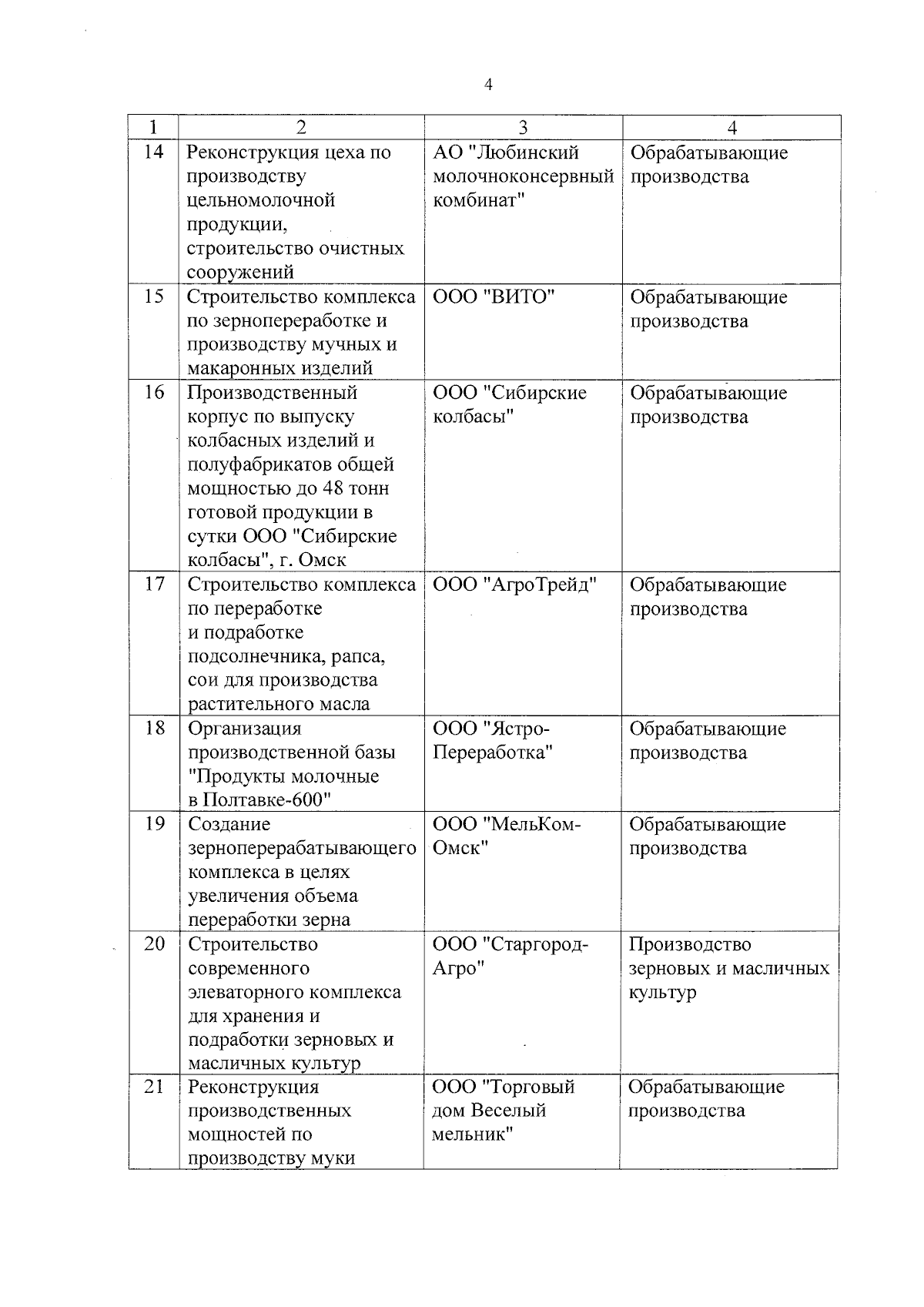 4

| 1 | 2 | 3 | 4 |
|---|---|---|---|
| 14 | Реконструкция цеха по производству цельномолочной продукции, строительство очистных сооружений | АО "Любинский молочноконсервный комбинат" | Обрабатывающие производства |
| 15 | Строительство комплекса по зернопереработке и производству мучных и макаронных изделий | ООО "ВИТО" | Обрабатывающие производства |
| 16 | Производственный корпус по выпуску колбасных изделий и полуфабрикатов общей мощностью до 48 тонн готовой продукции в сутки ООО "Сибирские колбасы", г. Омск | ООО "Сибирские колбасы" | Обрабатывающие производства |
| 17 | Строительство комплекса по переработке и подработке подсолнечника, рапса, сои для производства растительного масла | ООО "АгроТрейд" | Обрабатывающие производства |
| 18 | Организация производственной базы "Продукты молочные в Полтавке-600" | ООО "Ястро-Переработка" | Обрабатывающие производства |
| 19 | Создание зерноперерабатывающего комплекса в целях увеличения объема переработки зерна | ООО "МельКом-Омск" | Обрабатывающие производства |
| 20 | Строительство современного элеваторного комплекса для хранения и подработки зерновых и масличных культур | ООО "Старгород-Агро" | Производство зерновых и масличных культур |
| 21 | Реконструкция производственных мощностей по производству муки | ООО "Торговый дом Веселый мельник" | Обрабатывающие производства |